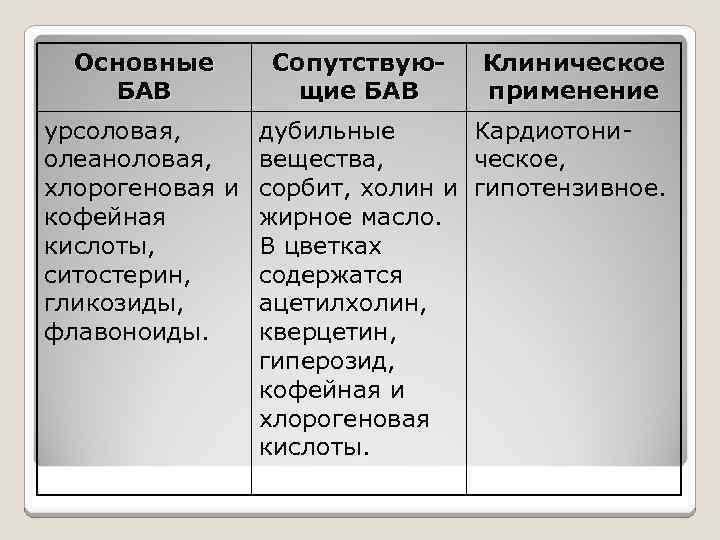 | Основные БАВ | Сопутствующие БАВ | Клиническое применение |
|---|---|---|
| урсоловая, олеаноловая, хлорогеновая и кофейная кислоты, ситостерин, гликозиды, флавоноиды. | дубильные вещества, сорбит, холин и жирное масло. В цветках содержатся ацетилхолин, кверцетин, гиперозид, кофейная и хлорогеновая кислоты. | Кардиотоническое, гипотензивное. |